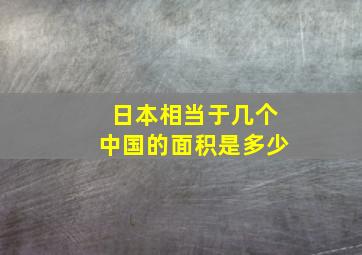 日本相当于几个
中国的面积是多少